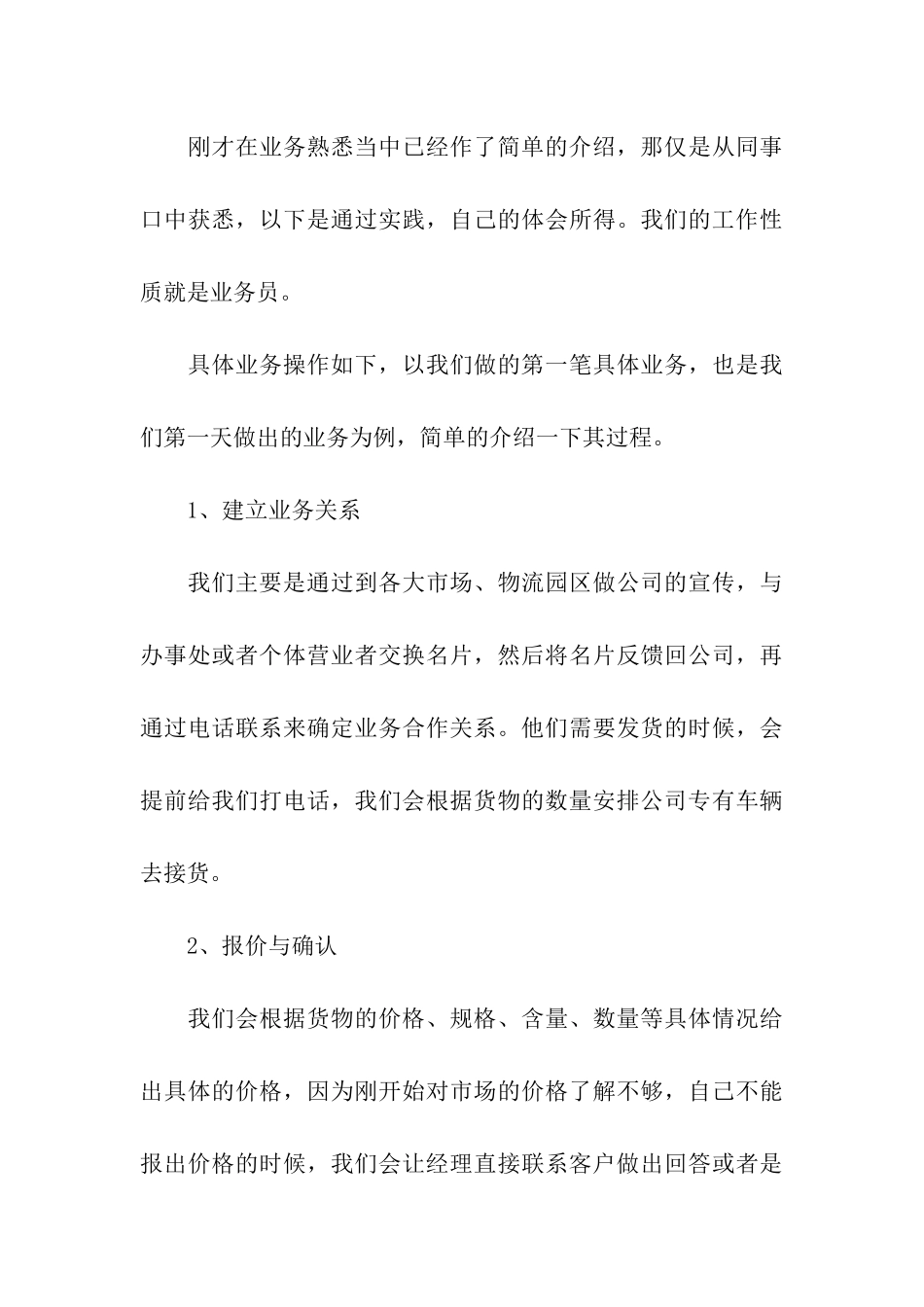 刚才在业务熟悉当中已经作了简单的介绍，那仅是从同事口中获悉，以下是通过实践，自己的体会所得。我们的工作性质就是业务员。

具体业务操作如下，以我们做的第一笔具体业务，也是我们第一天做出的业务为例，简单的介绍一下其过程。

1、建立业务关系

我们主要是通过到各大市场、物流园区做公司的宣传，与办事处或者个体营业者交换名片，然后将名片反馈回公司，再通过电话联系来确定业务合作关系。他们需要发货的时候，会提前给我们打电话，我们会根据货物的数量安排公司专有车辆去接货。

2、报价与确认

我们会根据货物的价格、规格、含量、数量等具体情况给出具体的价格，因为刚开始对市场的价格了解不够，自己不能报出价格的时候，我们会让经理直接联系客户做出回答或者是